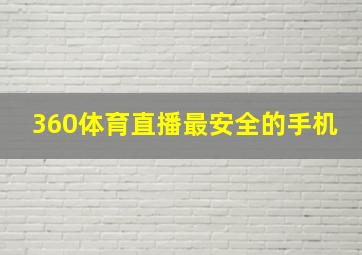 360体育直播最安全的手机